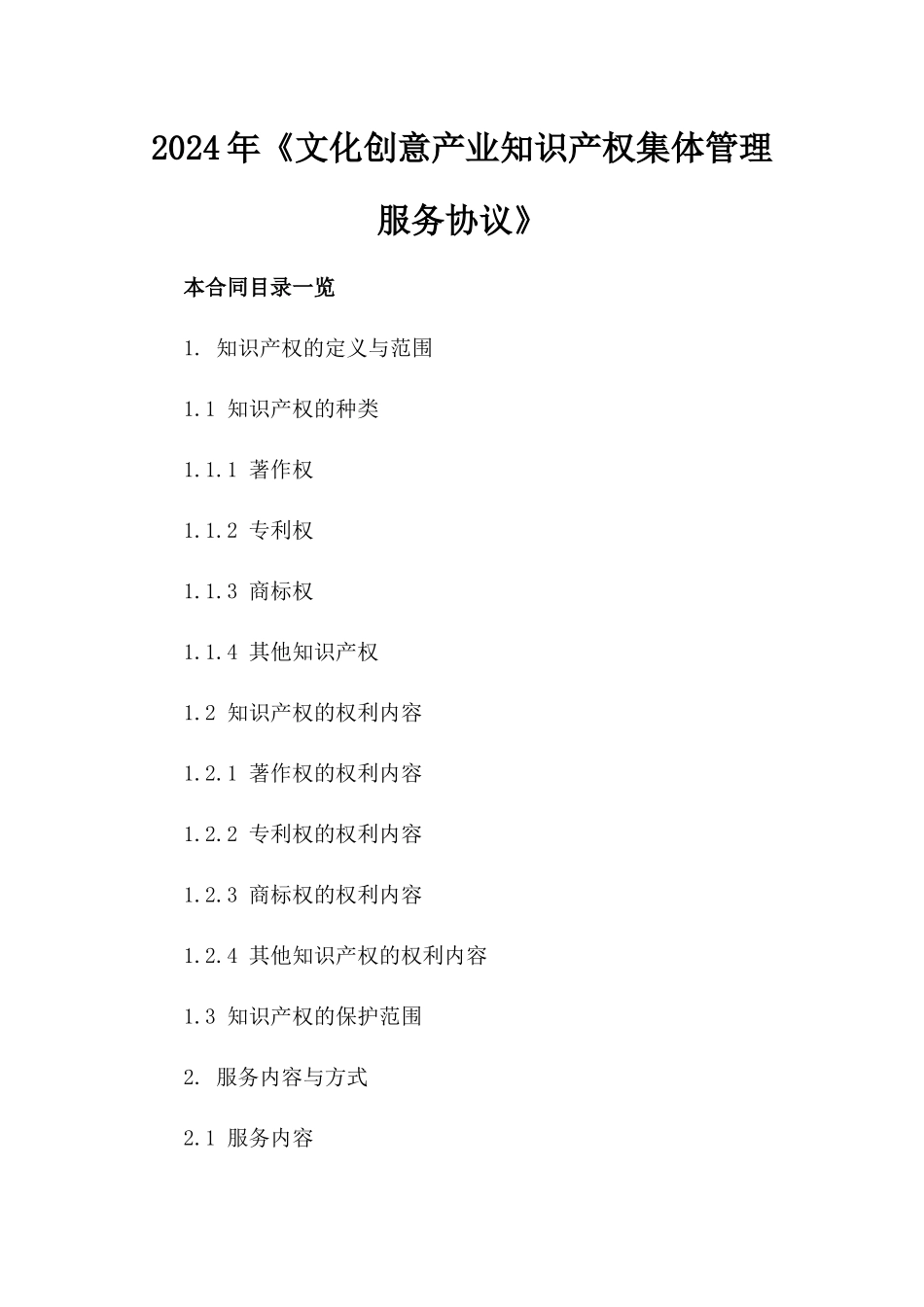 2024年《文化创意产业知识产权集体管理服务协议》

本合同目录一览

1. 知识产权的定义与范围

1.1 知识产权的种类

1.1.1 著作权

1.1.2 专利权

1.1.3 商标权

1.1.4 其他知识产权

1.2 知识产权的权利内容

1.2.1 著作权的权利内容

1.2.2 专利权的权利内容

1.2.3 商标权的权利内容

1.2.4 其他知识产权的权利内容

1.3 知识产权的保护范围

2. 服务内容与方式

2.1 服务内容